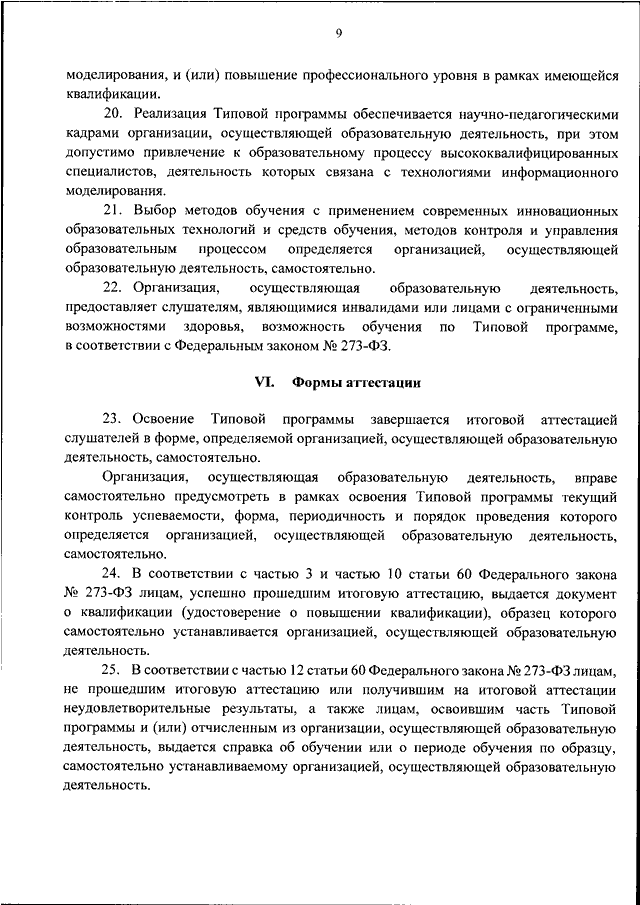 9

моделирования, и (или) повышение профессионального уровня в рамках имеющейся квалификации.

20. Реализация Типовой программы обеспечивается научно-педагогическими кадрами организации, осуществляющей образовательную деятельность, при этом допустимо привлечение к образовательному процессу высококвалифицированных специалистов, деятельность которых связана с технологиями информационного моделирования.

21. Выбор методов обучения с применением современных инновационных образовательных технологий и средств обучения, методов контроля и управления образовательным процессом определяется организацией, осуществляющей образовательную деятельность, самостоятельно.

22. Организация, осуществляющая образовательную деятельность, предоставляет слушателям, являющимися инвалидами или лицами с ограниченными возможностями здоровья, возможность обучения по Типовой программе, в соответствии с Федеральным законом № 273-ФЗ.

VI. Формы аттестации

23. Освоение Типовой программы завершается итоговой аттестацией слушателей в форме, определяемой организацией, осуществляющей образовательную деятельность, самостоятельно.

Организация, осуществляющая образовательную деятельность, вправе самостоятельно предусмотреть в рамках освоения Типовой программы текущий контроль успеваемости, форма, периодичность и порядок проведения которого определяется организацией, осуществляющей образовательную деятельность, самостоятельно.

24. В соответствии с частью 3 и частью 10 статьи 60 Федерального закона № 273-ФЗ лицам, успешно прошедшим итоговую аттестацию, выдается документ о квалификации (удостоверение о повышении квалификации), образец которого самостоятельно устанавливается организацией, осуществляющей образовательную деятельность.

25. В соответствии с частью 12 статьи 60 Федерального закона № 273-ФЗ лицам, не прошедшим итоговую аттестацию или получившим на итоговой аттестации неудовлетворительные результаты, а также лицам, освоившим часть Типовой программы и (или) отчисленным из организации, осуществляющей образовательную деятельность, выдается справка об обучении или о периоде обучения по образцу, самостоятельно устанавливаемому организацией, осуществляющей образовательную деятельность.